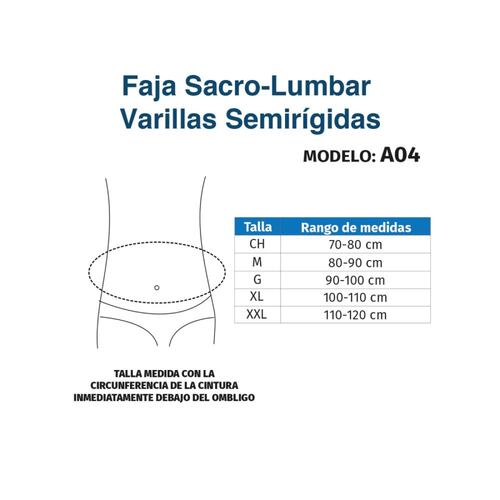 Faja Sacro-Lumbar
Varillas Semirígidas

MODELO: A04

| Talla | Rango de medidas |
|---|---|
| CH | 70-80 cm |
| M | 80-90 cm |
| G | 90-100 cm |
| XL | 100-110 cm |
| XXL | 110-120 cm |

TALLA MEDIDA CON LA CIRCUNFERENCIA DE LA CINTURA INMEDIATAMENTE DEBAJO DEL OMBLIGO